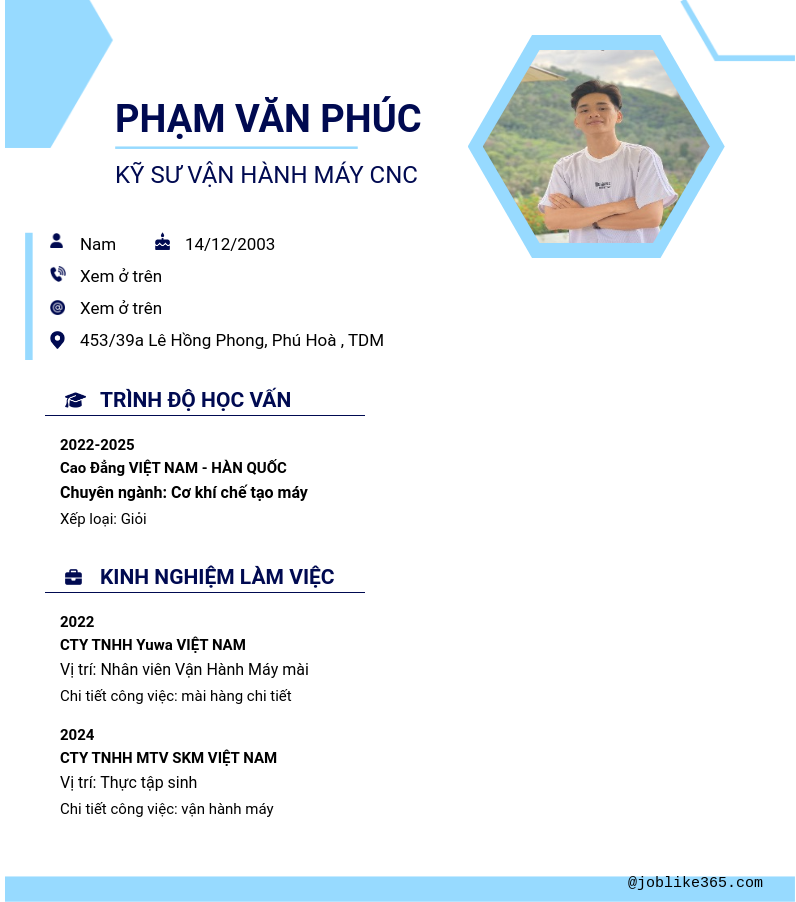 PHẠM VĂN PHÚC

KỸ SƯ VẬN HÀNH MÁY CNC

Nam 14/12/2003

Xem ở trên

Xem ở trên

453/39a Lê Hồng Phong, Phú Hoà , TDM

TRÌNH ĐỘ HỌC VẤN

2022-2025
Cao Đẳng VIỆT NAM - HÀN QUỐC
Chuyên ngành: Cơ khí chế tạo máy
Xếp loại: Giỏi

KINH NGHIỆM LÀM VIỆC

2022
CTY TNHH Yuwa VIỆT NAM
Vị trí: Nhân viên Vận Hành Máy mài
Chi tiết công việc: mài hàng chi tiết

2024
CTY TNHH MTV SKM VIỆT NAM
Vị trí: Thực tập sinh
Chi tiết công việc: vận hành máy

@joblike365.com